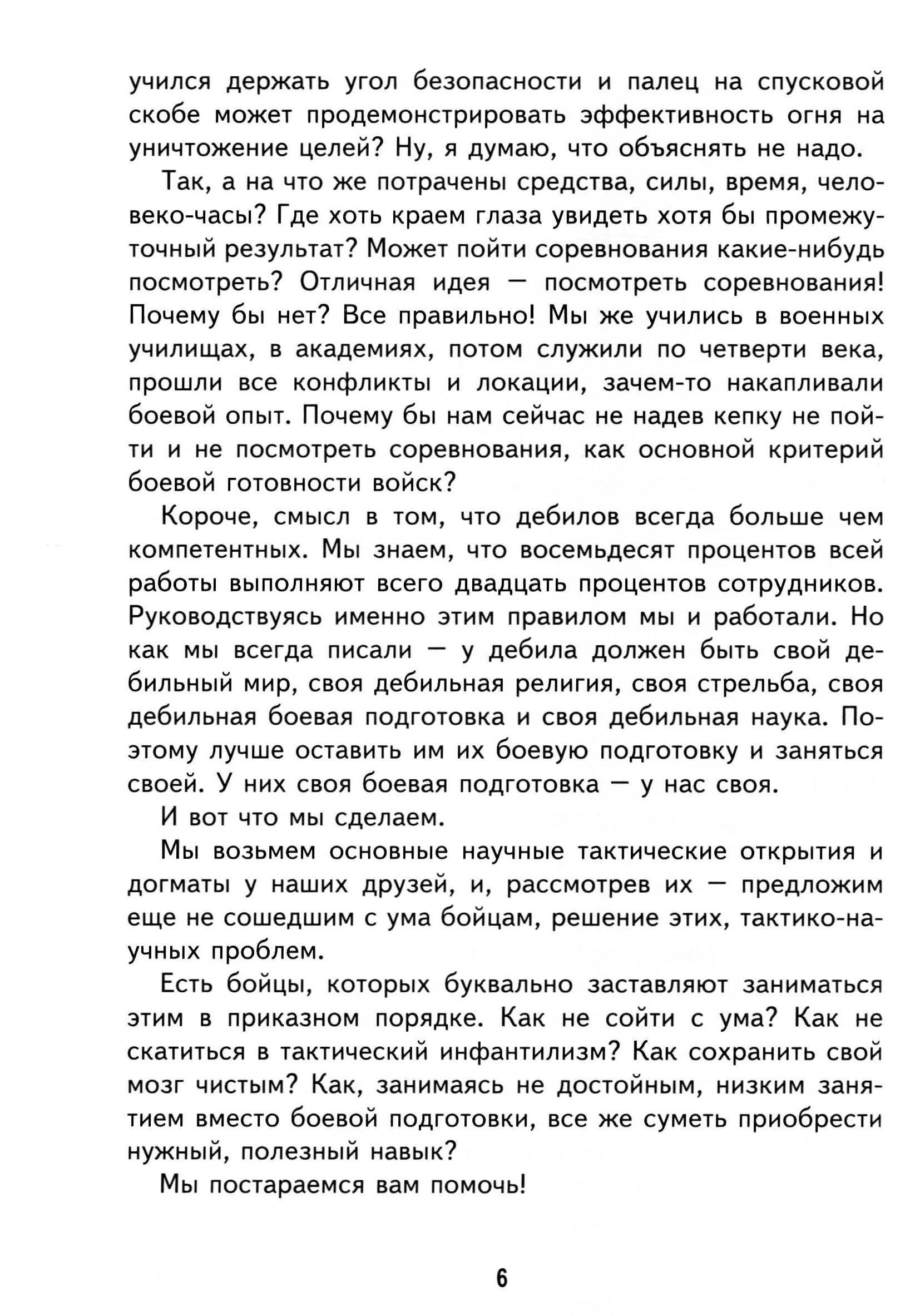 учился держать угол безопасности и палец на спусковой скобе может продемонстрировать эффективность огня на уничтожение целей? Ну, я думаю, что объяснять не надо.

Так, а на что же потрачены средства, силы, время, человеко-часы? Где хоть краем глаза увидеть хотя бы промежуточный результат? Может пойти соревнования какие-нибудь посмотреть? Отличная идея — посмотреть соревнования! Почему бы нет? Все правильно! Мы же учились в военных училищах, в академиях, потом служили по четверти века, прошли все конфликты и локации, зачем-то накапливали боевой опыт. Почему бы нам сейчас не надев кепку не пойти и не посмотреть соревнования, как основной критерий боевой готовности войск?

Короче, смысл в том, что дебилов всегда больше чем компетентных. Мы знаем, что восемьдесят процентов всей работы выполняют всего двадцать процентов сотрудников. Руководствуясь именно этим правилом мы и работали. Но как мы всегда писали — у дебила должен быть свой дебильный мир, своя дебильная религия, своя стрельба, своя дебильная боевая подготовка и своя дебильная наука. Поэтому лучше оставить им их боевую подготовку и заняться своей. У них своя боевая подготовка — у нас своя.

И вот что мы сделаем.

Мы возьмем основные научные тактические открытия и догматы у наших друзей, и, рассмотрев их — предложим еще не сошедшим с ума бойцам, решение этих, тактико-научных проблем.

Есть бойцы, которых буквально заставляют заниматься этим в приказном порядке. Как не сойти с ума? Как не скатиться в тактический инфантилизм? Как сохранить свой мозг чистым? Как, занимаясь не достойным, низким занятием вместо боевой подготовки, все же суметь приобрести нужный, полезный навык?

Мы постараемся вам помочь!

6